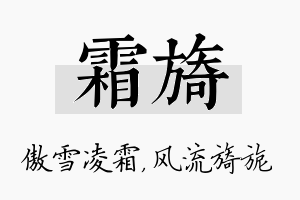 霜旖

傲雪凌霜，风流旖旎